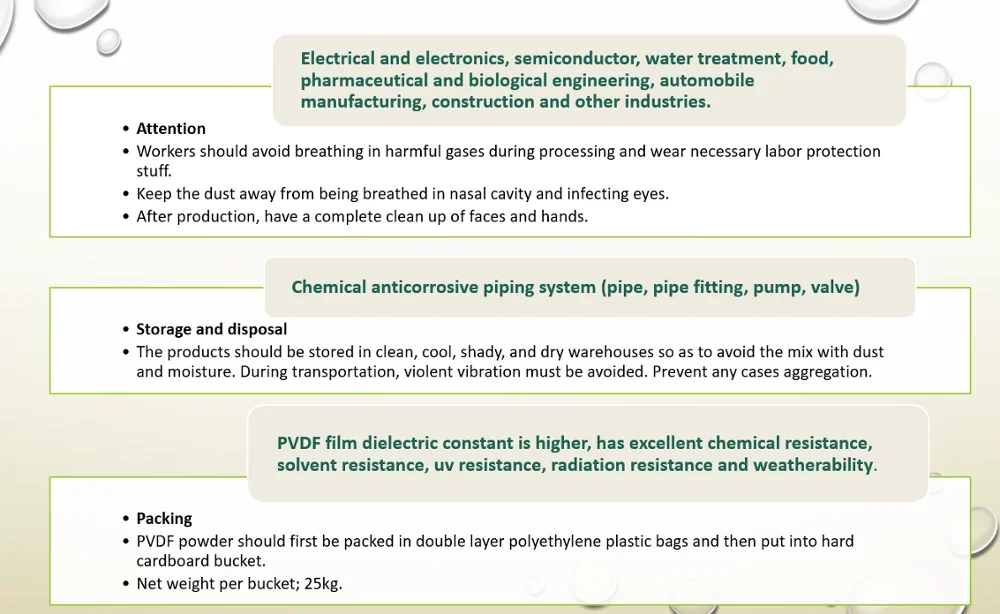 Electrical and electronics, semiconductor, water treatment, food, pharmaceutical and biological engineering, automobile manufacturing, construction and other industries.

• Attention
• Workers should avoid breathing in harmful gases during processing and wear necessary labor protection stuff.
• Keep the dust away from being breathed in nasal cavity and infecting eyes.
• After production, have a complete clean up of faces and hands.

Chemical anticorrosive piping system (pipe, pipe fitting, pump, valve)

• Storage and disposal
• The products should be stored in clean, cool, shady, and dry warehouses so as to avoid the mix with dust and moisture. During transportation, violent vibration must be avoided. Prevent any cases aggregation.

PVDF film dielectric constant is higher, has excellent chemical resistance, solvent resistance, uv resistance, radiation resistance and weatherability.

• Packing
• PVDF powder should first be packed in double layer polyethylene plastic bags and then put into hard cardboard bucket.
• Net weight per bucket; 25kg.